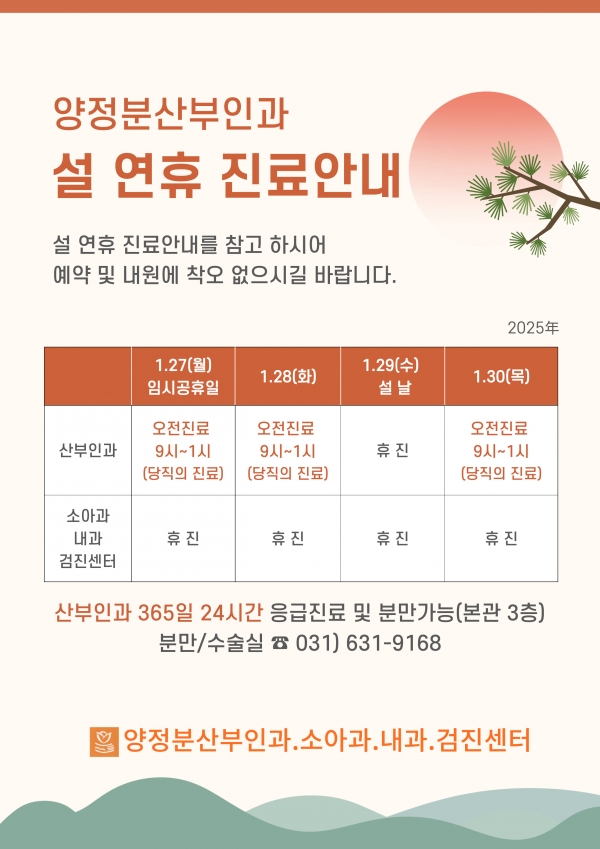 양정분산부인과
설 연휴 진료안내

설 연휴 진료안내를 참고 하시어
예약 및 내원에 착오 없으시길 바랍니다.

2025年

| | 1.27(월) 임시공휴일 | 1.28(화) | 1.29(수) 설 날 | 1.30(목) |
|---|---|---|---|---|
| 산부인과 | 오전진료 9시~1시 (당직의 진료) | 오전진료 9시~1시 (당직의 진료) | 휴 진 | 오전진료 9시~1시 (당직의 진료) |
| 소아과 내과 검진센터 | 휴 진 | 휴 진 | 휴 진 | 휴 진 |

산부인과 365일 24시간 응급진료 및 분만가능(본관 3층)
분만/수술실 ☎ 031) 631-9168

양정분산부인과.소아과.내과.검진센터